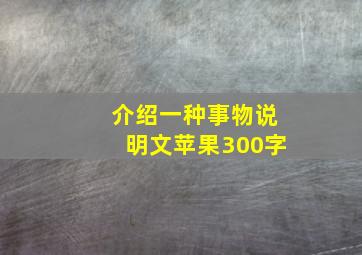 介绍一种事物说明文苹果300字